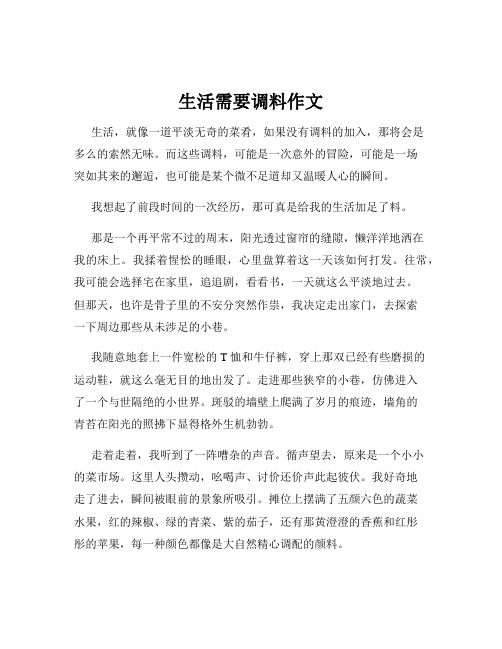 生活需要调料作文

生活，就像一道平淡无奇的菜肴，如果没有调料的加入，那将会是多么的索然无味。而这些调料，可能是一次意外的冒险，可能是一场突如其来的邂逅，也可能是某个微不足道却又温暖人心的瞬间。

我想起了前段时间的一次经历，那可真是给我的生活加足了料。

那是一个再平常不过的周末，阳光透过窗帘的缝隙，懒洋洋地洒在我的床上。我揉着惺忪的睡眼，心里盘算着这一天该如何打发。往常，我可能会选择宅在家里，追追剧，看看书，一天就这么平淡地过去。但那天，也许是骨子里的不安分突然作祟，我决定走出家门，去探索一下周边那些从未涉足的小巷。

我随意地套上一件宽松的 T 恤和牛仔裤，穿上那双已经有些磨损的运动鞋，就这么毫无目的地出发了。走进那些狭窄的小巷，仿佛进入了一个与世隔绝的小世界。斑驳的墙壁上爬满了岁月的痕迹，墙角的青苔在阳光的照拂下显得格外生机勃勃。

走着走着，我听到了一阵嘈杂的声音。循声望去，原来是一个小小的菜市场。这里人头攒动，吆喝声、讨价还价声此起彼伏。我好奇地走了进去，瞬间被眼前的景象所吸引。摊位上摆满了五颜六色的蔬菜水果，红的辣椒、绿的青菜、紫的茄子，还有那黄澄澄的香蕉和红彤彤的苹果，每一种颜色都像是大自然精心调配的颜料。